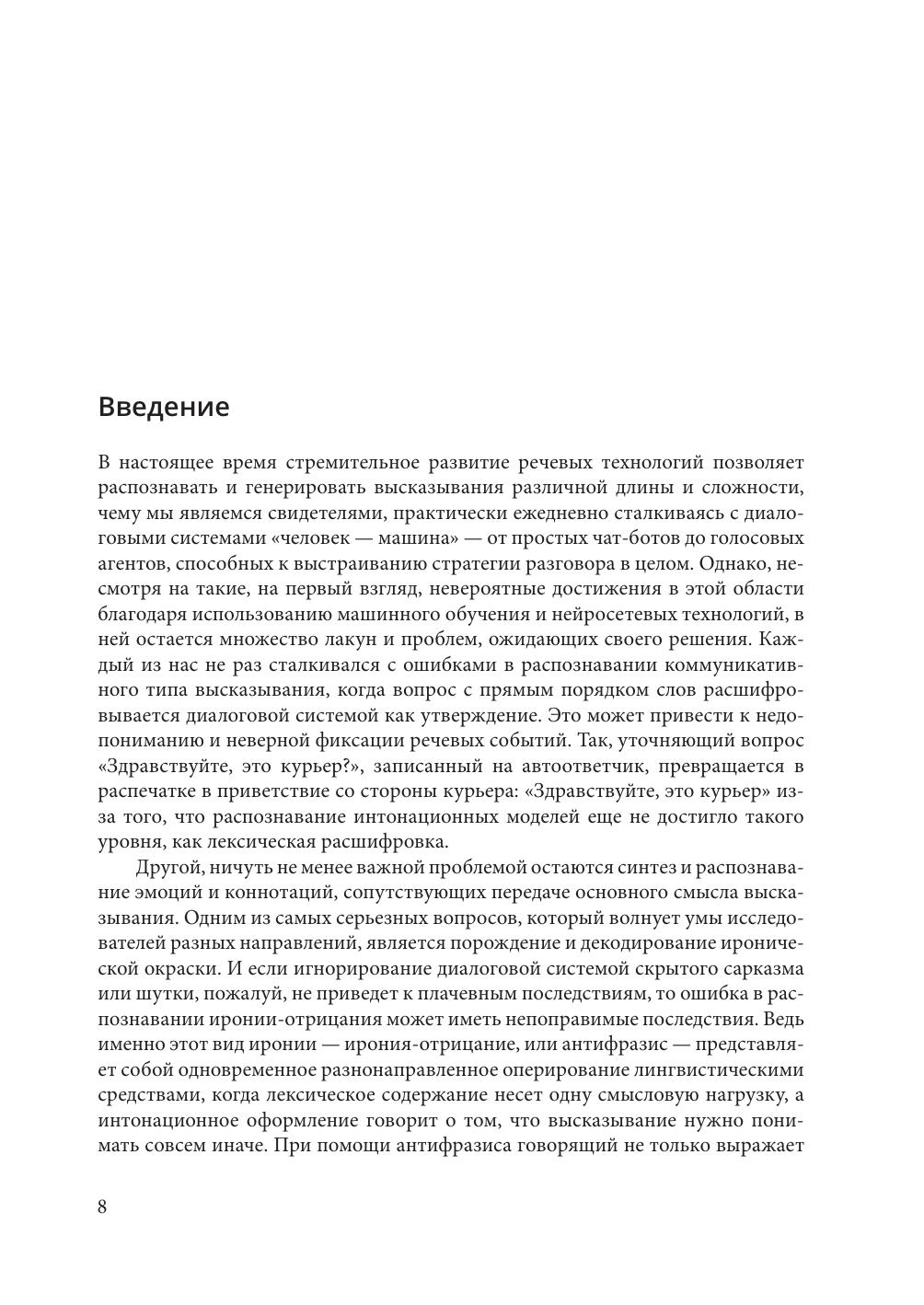 Введение

В настоящее время стремительное развитие речевых технологий позволяет распознавать и генерировать высказывания различной длины и сложности, чему мы являемся свидетелями, практически ежедневно сталкиваясь с диалоговыми системами «человек — машина» — от простых чат-ботов до голосовых агентов, способных к выстраиванию стратегии разговора в целом. Однако, несмотря на такие, на первый взгляд, невероятные достижения в этой области благодаря использованию машинного обучения и нейросетевых технологий, в ней остается множество лакун и проблем, ожидающих своего решения. Каждый из нас не раз сталкивался с ошибками в распознавании коммуникативного типа высказывания, когда вопрос с прямым порядком слов расшифровывается диалоговой системой как утверждение. Это может привести к недопониманию и неверной фиксации речевых событий. Так, уточняющий вопрос «Здравствуйте, это курьер?», записанный на автоответчик, превращается в распечатке в приветствие со стороны курьера: «Здравствуйте, это курьер» из-за того, что распознавание интонационных моделей еще не достигло такого уровня, как лексическая расшифровка.

Другой, ничуть не менее важной проблемой остаются синтез и распознавание эмоций и коннотаций, сопутствующих передаче основного смысла высказывания. Одним из самых серьезных вопросов, который волнует умы исследователей разных направлений, является порождение и декодирование иронической окраски. И если игнорирование диалоговой системой скрытого сарказма или шутки, пожалуй, не приведет к плачевным последствиям, то ошибка в распознавании иронии-отрицания может иметь непоправимые последствия. Ведь именно этот вид иронии — ирония-отрицание, или антифразис — представляет собой одновременное разнонаправленное оперирование лингвистическими средствами, когда лексическое содержание несет одну смысловую нагрузку, а интонационное оформление говорит о том, что высказывание нужно понимать совсем иначе. При помощи антифразиса говорящий не только выражает

8